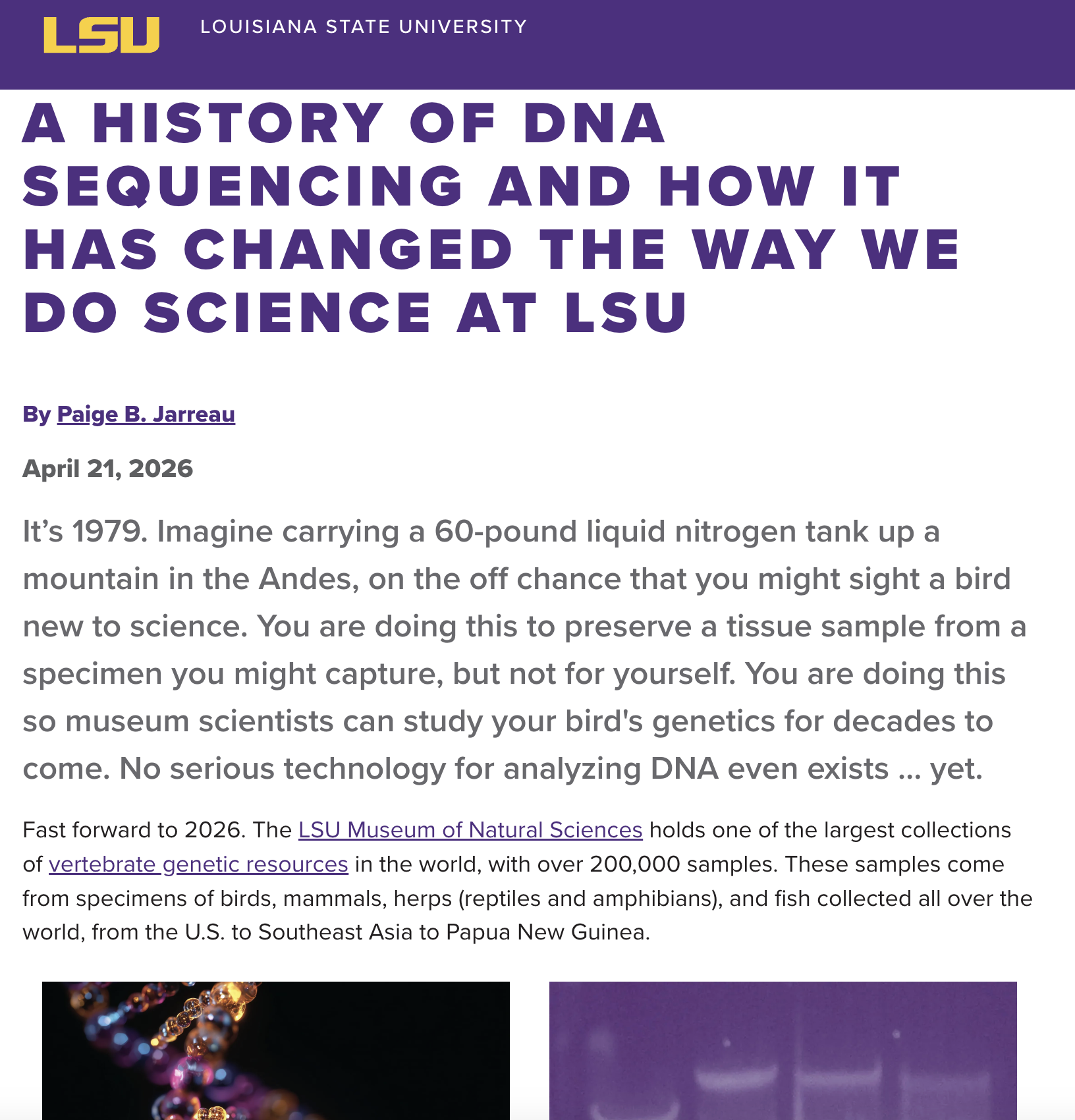 LSU LOUISIANA STATE UNIVERSITY

A HISTORY OF DNA SEQUENCING AND HOW IT HAS CHANGED THE WAY WE DO SCIENCE AT LSU

By Paige B. Jarreau

April 21, 2026

It’s 1979. Imagine carrying a 60-pound liquid nitrogen tank up a mountain in the Andes, on the off chance that you might sight a bird new to science. You are doing this to preserve a tissue sample from a specimen you might capture, but not for yourself. You are doing this so museum scientists can study your bird's genetics for decades to come. No serious technology for analyzing DNA even exists … yet.

Fast forward to 2026. The LSU Museum of Natural Sciences holds one of the largest collections of vertebrate genetic resources in the world, with over 200,000 samples. These samples come from specimens of birds, mammals, herps (reptiles and amphibians), and fish collected all over the world, from the U.S. to Southeast Asia to Papua New Guinea.